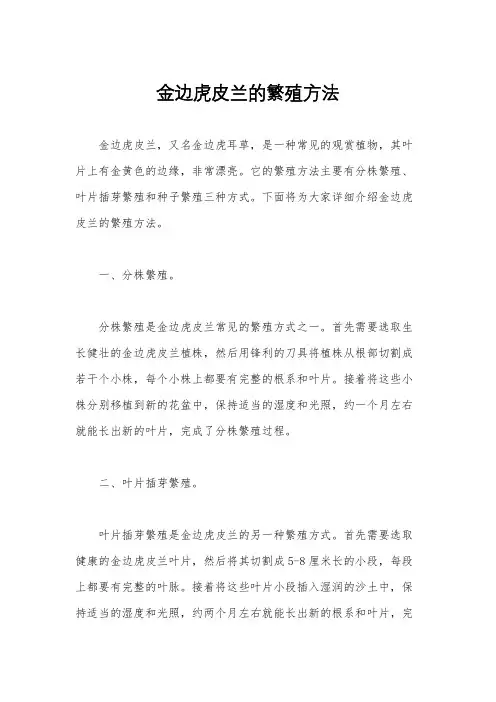 金边虎皮兰的繁殖方法

金边虎皮兰，又名金边虎耳草，是一种常见的观赏植物，其叶片上有金黄色的边缘，非常漂亮。它的繁殖方法主要有分株繁殖、叶片插芽繁殖和种子繁殖三种方式。下面将为大家详细介绍金边虎皮兰的繁殖方法。

一、分株繁殖。

分株繁殖是金边虎皮兰常见的繁殖方式之一。首先需要选取生长健壮的金边虎皮兰植株，然后用锋利的刀具将植株从根部切割成若干个小株，每个小株上都要有完整的根系和叶片。接着将这些小株分别移植到新的花盆中，保持适当的湿度和光照，约一个月左右就能长出新的叶片，完成了分株繁殖过程。

二、叶片插芽繁殖。

叶片插芽繁殖是金边虎皮兰的另一种繁殖方式。首先需要选取健康的金边虎皮兰叶片，然后将其切割成5-8厘米长的小段，每段上都要有完整的叶脉。接着将这些叶片小段插入湿润的沙土中，保持适当的湿度和光照，约两个月左右就能长出新的根系和叶片，完